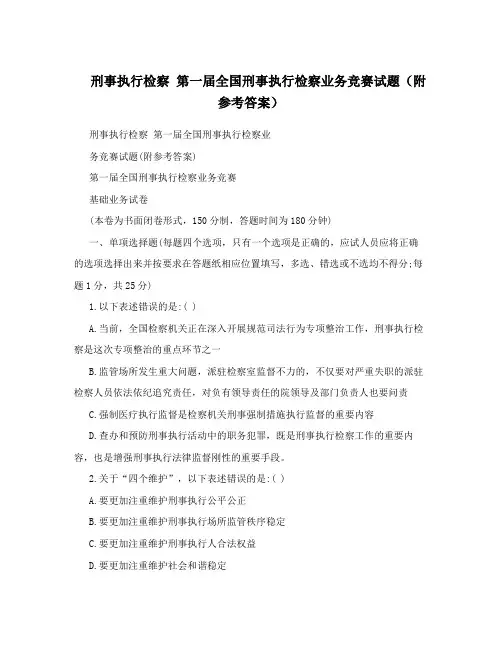 刑事执行检察 第一届全国刑事执行检察业务竞赛试题（附参考答案）

刑事执行检察 第一届全国刑事执行检察业

务竞赛试题(附参考答案)

第一届全国刑事执行检察业务竞赛

基础业务试卷

(本卷为书面闭卷形式，150分制，答题时间为180分钟)

一、单项选择题(每题四个选项，只有一个选项是正确的，应试人员应将正确的选项选择出来并按要求在答题纸相应位置填写，多选、错选或不选均不得分;每题1分，共25分)

1.以下表述错误的是:( )

A.当前，全国检察机关正在深入开展规范司法行为专项整治工作，刑事执行检察是这次专项整治的重点环节之一

B.监管场所发生重大问题，派驻检察室监督不力的，不仅要对严重失职的派驻检察人员依法依纪追究责任，对负有领导责任的院领导及部门负责人也要问责

C.强制医疗执行监督是检察机关刑事强制措施执行监督的重要内容

D.查办和预防刑事执行活动中的职务犯罪，既是刑事执行检察工作的重要内容，也是增强刑事执行法律监督刚性的重要手段。

2.关于“四个维护”，以下表述错误的是:( )

A.要更加注重维护刑事执行公平公正

B.要更加注重维护刑事执行场所监管秩序稳定

C.要更加注重维护刑事执行人合法权益

D.要更加注重维护社会和谐稳定